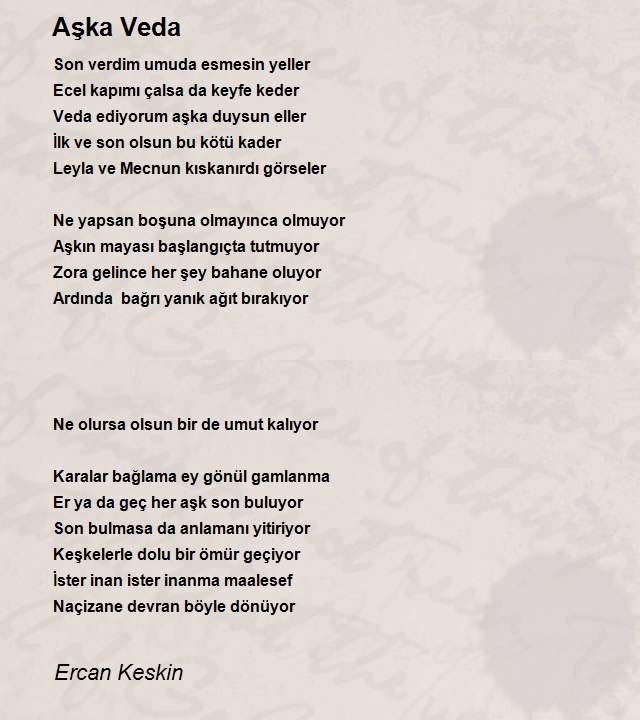 Aşka Veda

Son verdim umuda esmesin yeller
Ecel kapımı çalsa da keyfe keder
Veda ediyorum aşka duysun eller
İlk ve son olsun bu kötü kader
Leyla ve Mecnun kıskanırdı görseler

Ne yapsan boşuna olmayınca olmuyor
Aşkın mayası başlangıçta tutmuyor
Zora gelince her şey bahane oluyor
Ardında bağrı yanık ağıt bırakıyor

Ne olursa olsun bir de umut kalıyor

Karalar bağlama ey gönül gamlanma
Er ya da geç her aşk son buluyor
Son bulmasa da anlamanı yitiriyor
Keşkelerle dolu bir ömür geçiyor
İster inan ister inanma maalesef
Naçizane devran böyle dönüyor

Ercan Keskin